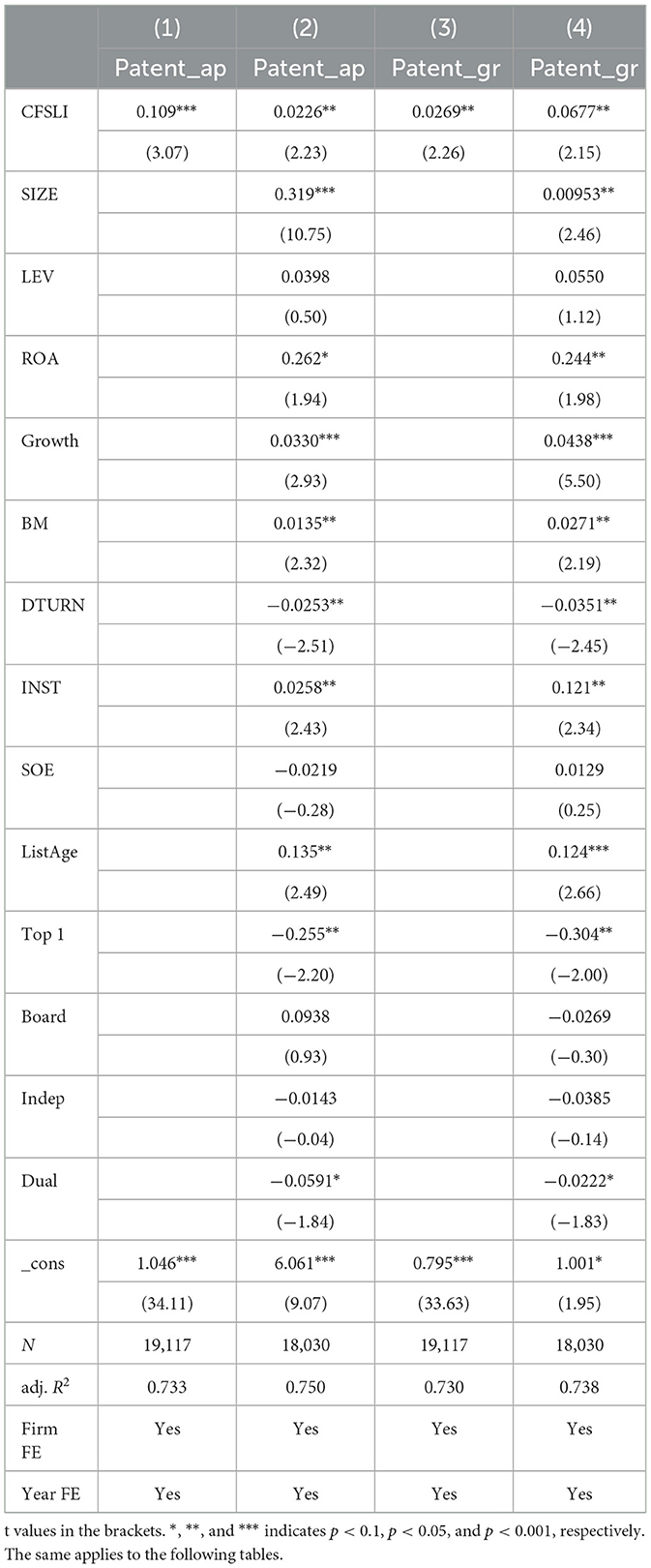 | | (1) | (2) | (3) | (4) |
|---|---|---|---|---|
| | Patent_ap | Patent_ap | Patent_gr | Patent_gr |
| CFSLI | 0.109*** | 0.0226** | 0.0269** | 0.0677** |
| | (3.07) | (2.23) | (2.26) | (2.15) |
| SIZE | | 0.319*** | | 0.00953** |
| | | (10.75) | | (2.46) |
| LEV | | 0.0398 | | 0.0550 |
| | | (0.50) | | (1.12) |
| ROA | | 0.262* | | 0.244** |
| | | (1.94) | | (1.98) |
| Growth | | 0.0330*** | | 0.0438*** |
| | | (2.93) | | (5.50) |
| BM | | 0.0135** | | 0.0271** |
| | | (2.32) | | (2.19) |
| DTURN | | −0.0253** | | −0.0351** |
| | | (−2.51) | | (−2.45) |
| INST | | 0.0258** | | 0.121** |
| | | (2.43) | | (2.34) |
| SOE | | −0.0219 | | 0.0129 |
| | | (−0.28) | | (0.25) |
| ListAge | | 0.135** | | 0.124*** |
| | | (2.49) | | (2.66) |
| Top 1 | | −0.255** | | −0.304** |
| | | (−2.20) | | (−2.00) |
| Board | | 0.0938 | | −0.0269 |
| | | (0.93) | | (−0.30) |
| Indep | | −0.0143 | | −0.0385 |
| | | (−0.04) | | (−0.14) |
| Dual | | −0.0591* | | −0.0222* |
| | | (−1.84) | | (−1.83) |
| _cons | 1.046*** | 6.061*** | 0.795*** | 1.001* |
| | (34.11) | (9.07) | (33.63) | (1.95) |
| $N$ | 19,117 | 18,030 | 19,117 | 18,030 |
| adj. $R^2$ | 0.733 | 0.750 | 0.730 | 0.738 |
| Firm FE | Yes | Yes | Yes | Yes |
| Year FE | Yes | Yes | Yes | Yes |

t values in the brackets. *, **, and *** indicates $p < 0.1$, $p < 0.05$, and $p < 0.001$, respectively. The same applies to the following tables.